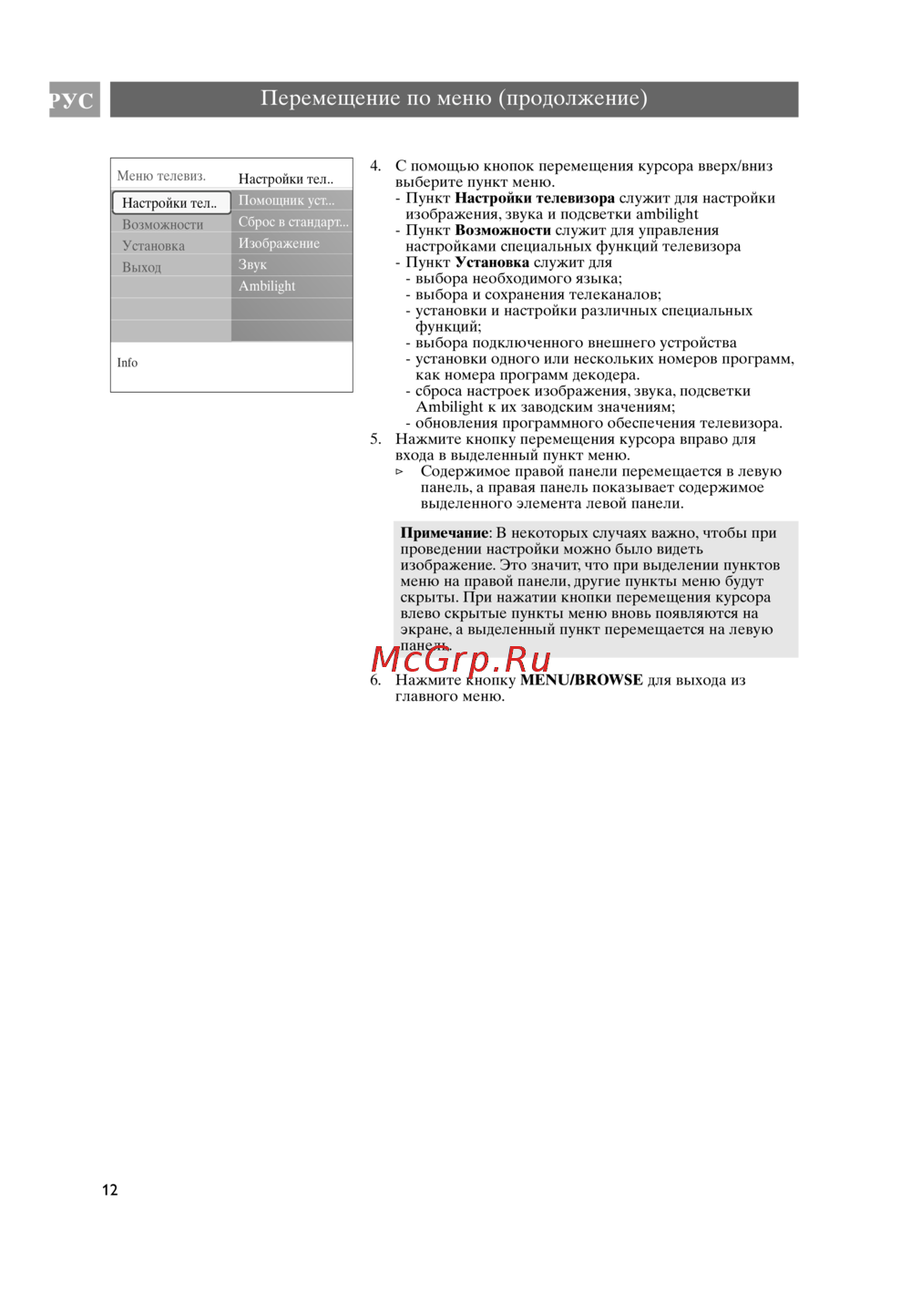 РУС

Перемещение по меню (продолжение)

Меню телевиз.
Настройки тел..
Возможности
Установка
Выход

Настройки тел..
Помощник уст...
Сброс в стандарт...
Изображение
Звук
Ambilight

Info

4. С помощью кнопок перемещения курсора вверх/вниз выберите пункт меню.
- Пункт Настройки телевизора служит для настройки изображения, звука и подсветки ambilight
- Пункт Возможности служит для управления настройками специальных функций телевизора
- Пункт Установка служит для
- выбора необходимого языка;
- выбора и сохранения телеканалов;
- установки и настройки различных специальных функций;
- выбора подключенного внешнего устройства
- установки одного или нескольких номеров программ, как номера программ декодера.
- сброса настроек изображения, звука, подсветки Ambilight к их заводским значениям;
- обновления программного обеспечения телевизора.
5. Нажмите кнопку перемещения курсора вправо для входа в выделенный пункт меню.
▹ Содержимое правой панели перемещается в левую панель, а правая панель показывает содержимое выделенного элемента левой панели.

Примечание: В некоторых случаях важно, чтобы при проведении настройки можно было видеть изображение. Это значит, что при выделении пунктов меню на правой панели, другие пункты меню будут скрыты. При нажатии кнопки перемещения курсора влево скрытые пункты меню вновь появляются на экране, а выделенный пункт перемещается на левую панель.

6. Нажмите кнопку MENU/BROWSE для выхода из главного меню.

12

McGrp.Ru